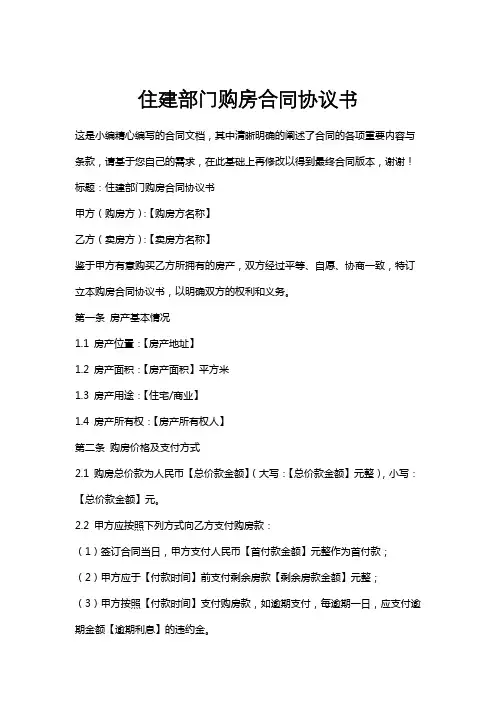 住建部门购房合同协议书

这是小编精心编写的合同文档，其中清晰明确的阐述了合同的各项重要内容与条款，请基于您自己的需求，在此基础上再修改以得到最终合同版本，谢谢！

标题：住建部门购房合同协议书

甲方（购房方）:【购房方名称】

乙方（卖房方）:【卖房方名称】

鉴于甲方有意购买乙方所拥有的房产，双方经过平等、自愿、协商一致，特订立本购房合同协议书，以明确双方的权利和义务。

第一条 房产基本情况

1.1 房产位置：【房产地址】

1.2 房产面积：【房产面积】平方米

1.3 房产用途：【住宅/商业】

1.4 房产所有权：【房产所有权人】

第二条 购房价格及支付方式

2.1 购房总价款为人民币【总价款金额】（大写：【总价款金额】元整），小写：【总价款金额】元。

2.2 甲方应按照下列方式向乙方支付购房款：

（1）签订合同当日，甲方支付人民币【首付款金额】元整作为首付款；

（2）甲方应于【付款时间】前支付剩余房款【剩余房款金额】元整；

（3）甲方按照【付款时间】支付购房款，如逾期支付，每逾期一日，应支付逾期金额【逾期利息】的违约金。